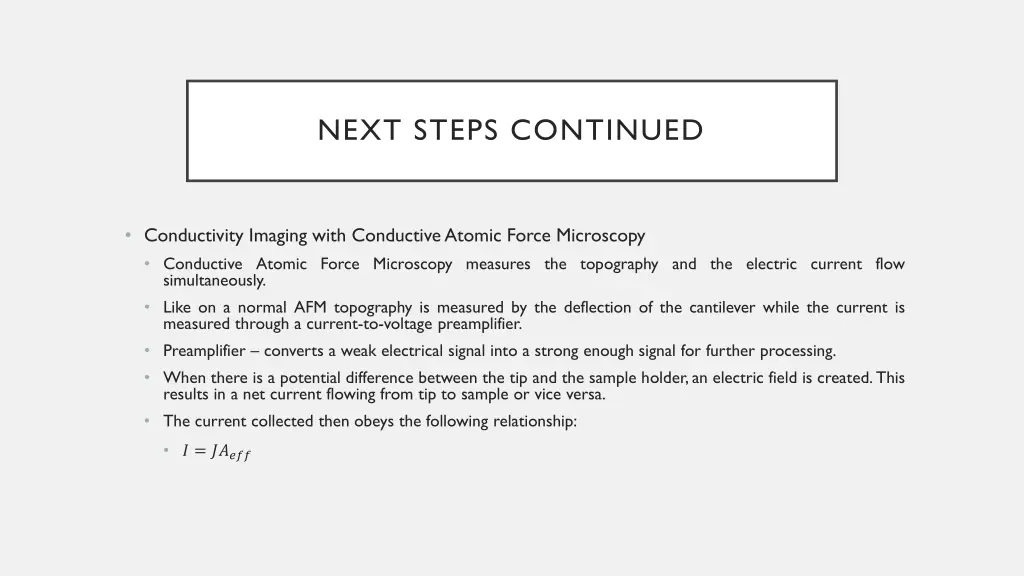 NEXT STEPS CONTINUED

• Conductivity Imaging with Conductive Atomic Force Microscopy

• Conductive Atomic Force Microscopy measures the topography and the electric current flow simultaneously.

• Like on a normal AFM topography is measured by the deflection of the cantilever while the current is measured through a current-to-voltage preamplifier.

• Preamplifier – converts a weak electrical signal into a strong enough signal for further processing.

• When there is a potential difference between the tip and the sample holder, an electric field is created. This results in a net current flowing from tip to sample or vice versa.

• The current collected then obeys the following relationship:

• $I = JA_{eff}$